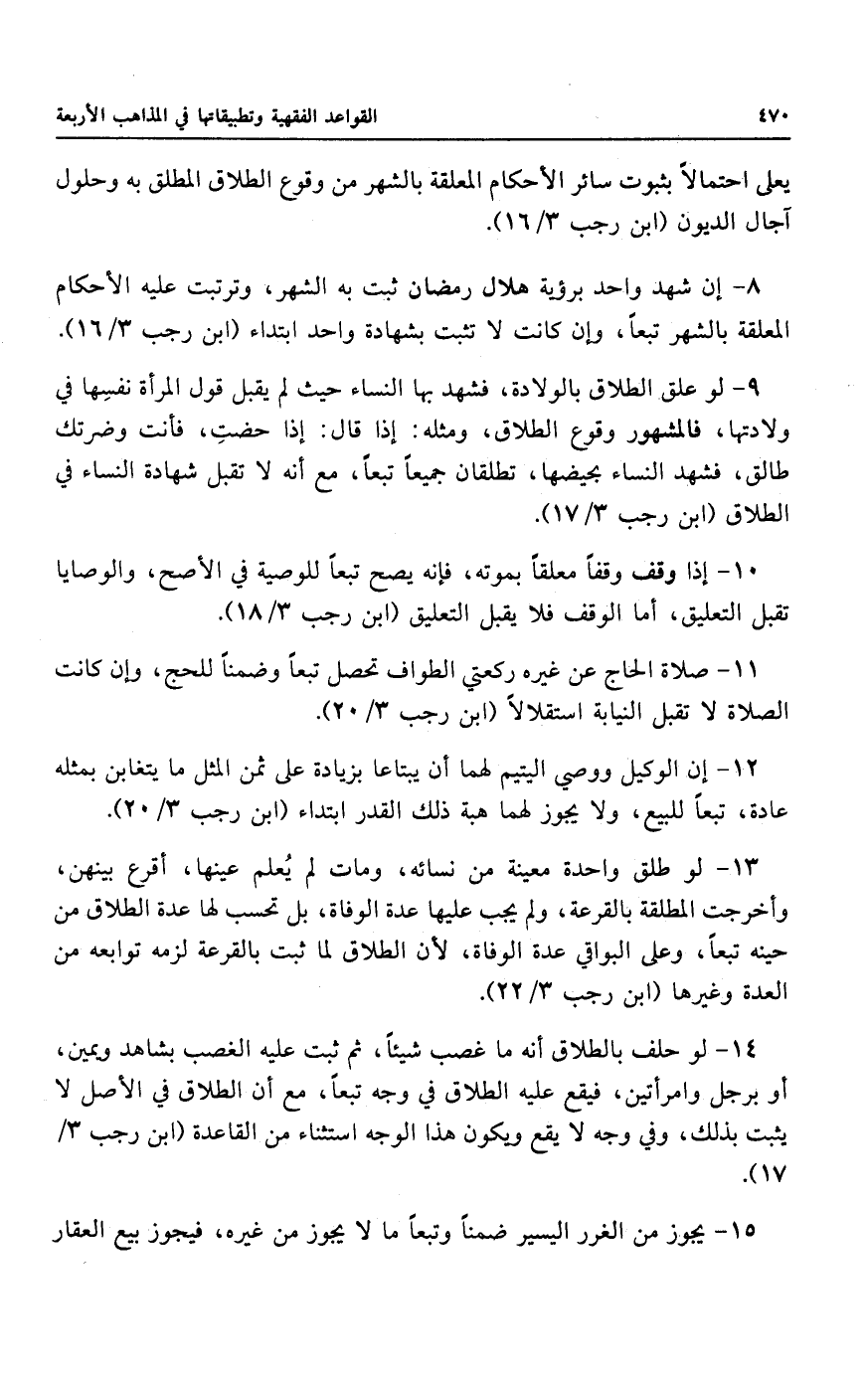 ٤٧٠ القواعد الفقهية وتطبيقاتها في المذاهب الأربعة

يعلى احتمالاً بثبوت سائر الأحكام المعلقة بالشهر من وقوع الطلاق المطلق به وحلول آجال الديون (ابن رجب ٣/ ١٦).

٨- إن شهد واحد برؤية هلال رمضان ثبت به الشهر، وترتبت عليه الأحكام المعلقة بالشهر تبعاً، وإن كانت لا تثبت بشهادة واحد ابتداء (ابن رجب ٣/ ١٦).

٩- لو علق الطلاق بالولادة، فشهد بها النساء حيث لم يقبل قول المرأة نفسِها في ولادتها، فالمشهور وقوع الطلاق، ومثله: إذا قال: إذا حضتِ، فأنت وضرتك طالق، فشهد النساء بحيضها، تطلقان جميعاً تبعاً، مع أنه لا تقبل شهادة النساء في الطلاق (ابن رجب ٣/ ١٧).

١٠- إذا وقف وقفاً معلقاً بموته، فإنه يصح تبعاً للوصية في الأصح، والوصايا تقبل التعليق، أما الوقف فلا يقبل التعليق (ابن رجب ٣/ ١٨).

١١- صلاة الحاج عن غيره ركعتي الطواف تحصل تبعاً وضمناً للحج، وإن كانت الصلاة لا تقبل النيابة استقلالاً (ابن رجب ٣/ ٢٠).

١٢- إن الوكيل ووصي اليتيم لهما أن يبتاعا بزيادة على ثمن المثل ما يتغابن بمثله عادة، تبعاً للبيع، ولا يجوز لهما هبة ذلك القدر ابتداء (ابن رجب ٣/ ٢٠).

١٣- لو طلق واحدة معينة من نسائه، ومات لم يُعلم عينها، أقرع بينهن، وأخرجت المطلقة بالقرعة، ولم يجب عليها عدة الوفاة، بل تحسب لها عدة الطلاق من حينه تبعاً، وعلى البواقي عدة الوفاة، لأن الطلاق لما ثبت بالقرعة لزمه توابعه من العدة وغيرها (ابن رجب ٣/ ٢٢).

١٤- لو حلف بالطلاق أنه ما غصب شيئاً، ثم ثبت عليه الغصب بشاهد ويمين، أو برجل وامرأتين، فيقع عليه الطلاق في وجه تبعاً، مع أن الطلاق في الأصل لا يثبت بذلك، وفي وجه لا يقع ويكون هذا الوجه استثناء من القاعدة (ابن رجب ٣/ ١٧).

١٥- يجوز من الغرر اليسير ضمناً وتبعاً ما لا يجوز من غيره، فيجوز بيع العقار